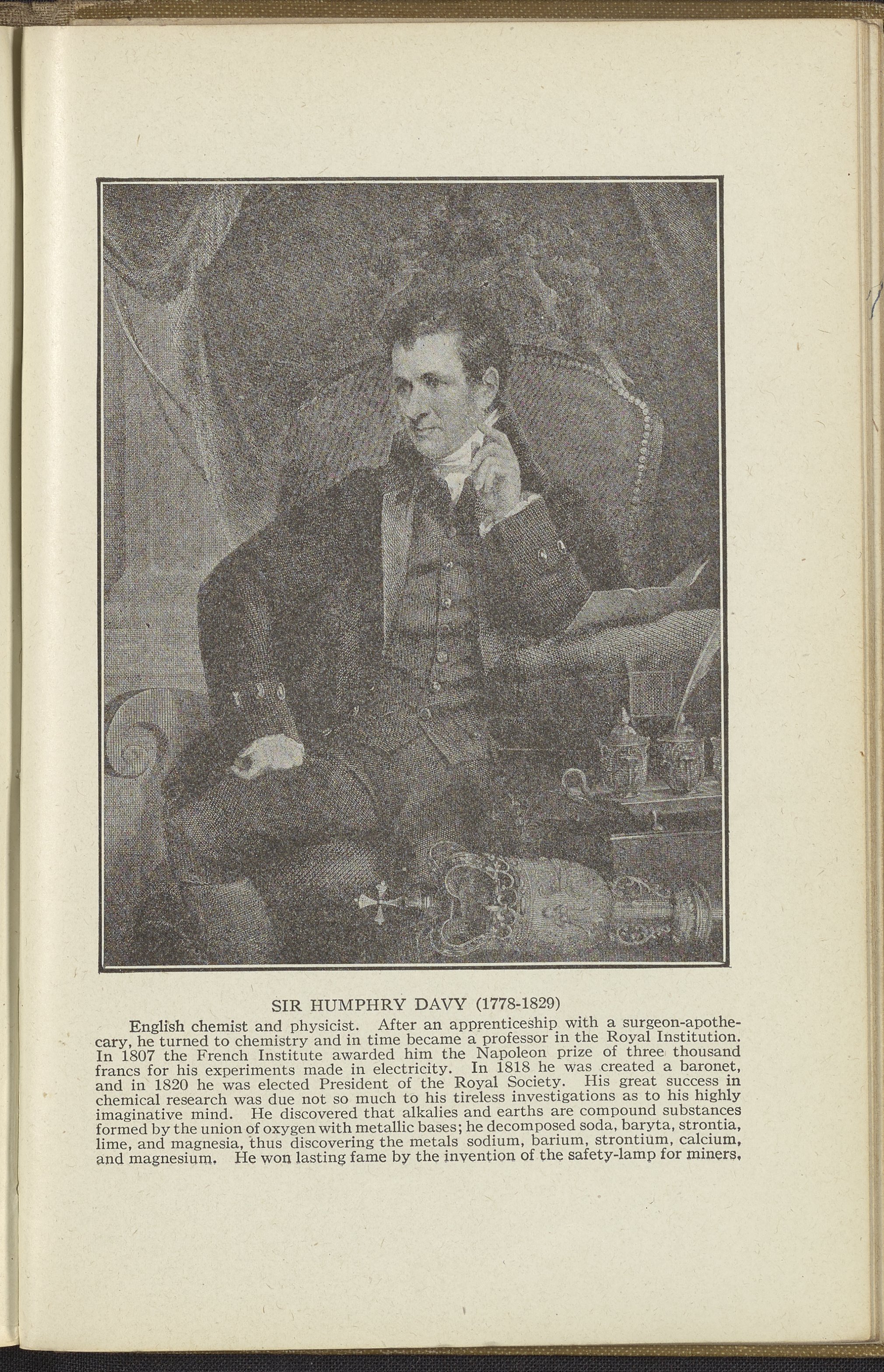 SIR HUMPHRY DAVY (1778-1829)

English chemist and physicist. After an apprenticeship with a surgeon-apothecary, he turned to chemistry and in time became a professor in the Royal Institution. In 1807 the French Institute awarded him the Napoleon prize of three thousand francs for his experiments made in electricity. In 1818 he was created a baronet, and in 1820 he was elected President of the Royal Society. His great success in chemical research was due not so much to his tireless investigations as to his highly imaginative mind. He discovered that alkalies and earths are compound substances formed by the union of oxygen with metallic bases; he decomposed soda, baryta, strontia, lime, and magnesia, thus discovering the metals sodium, barium, strontium, calcium, and magnesium. He won lasting fame by the invention of the safety-lamp for miners.